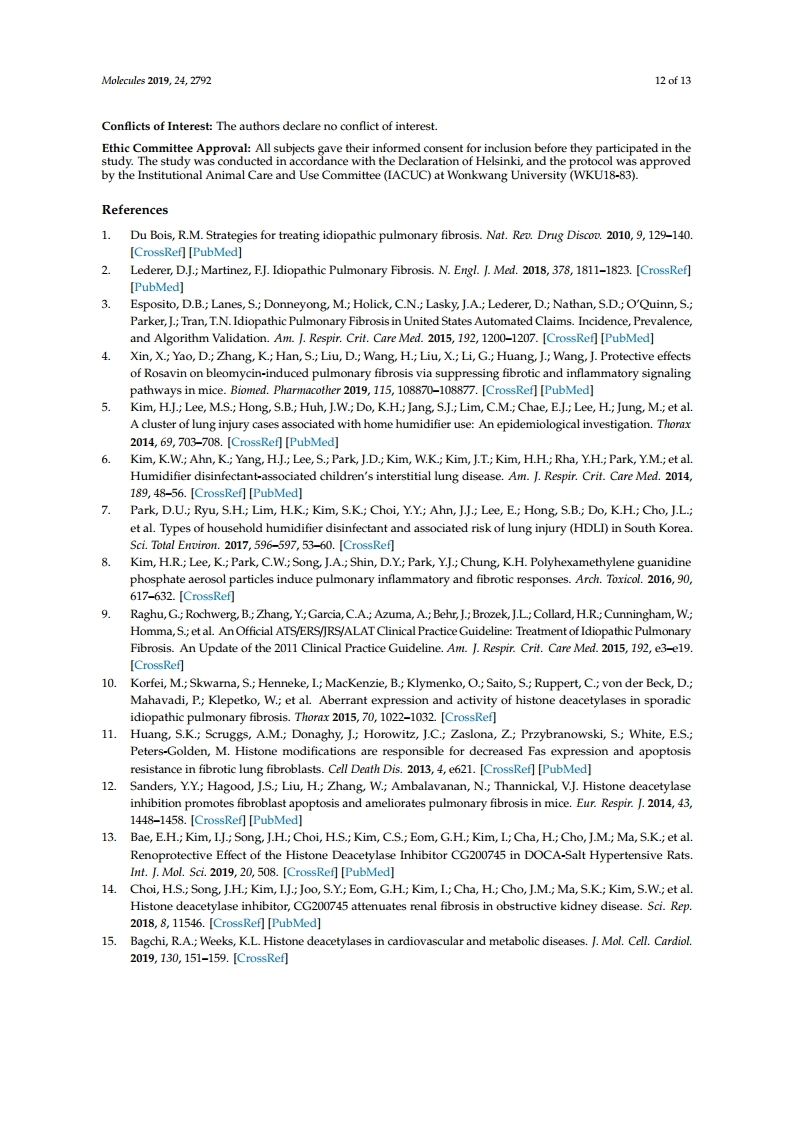 Molecules 2019, 24, 2792 12 of 13

Conflicts of Interest: The authors declare no conflict of interest.

Ethic Committee Approval: All subjects gave their informed consent for inclusion before they participated in the study. The study was conducted in accordance with the Declaration of Helsinki, and the protocol was approved by the Institutional Animal Care and Use Committee (IACUC) at Wonkwang University (WKU18-83).

References

1. Du Bois, R.M. Strategies for treating idiopathic pulmonary fibrosis. Nat. Rev. Drug Discov. 2010, 9, 129–140. [CrossRef] [PubMed]
2. Lederer, D.J.; Martinez, F.J. Idiopathic Pulmonary Fibrosis. N. Engl. J. Med. 2018, 378, 1811–1823. [CrossRef] [PubMed]
3. Esposito, D.B.; Lanes, S.; Donneyong, M.; Holick, C.N.; Lasky, J.A.; Lederer, D.; Nathan, S.D.; O'Quinn, S.; Parker, J.; Tran, T.N. Idiopathic Pulmonary Fibrosis in United States Automated Claims. Incidence, Prevalence, and Algorithm Validation. Am. J. Respir. Crit. Care Med. 2015, 192, 1200–1207. [CrossRef] [PubMed]
4. Xin, X.; Yao, D.; Zhang, K.; Han, S.; Liu, D.; Wang, H.; Liu, X.; Li, G.; Huang, J.; Wang, J. Protective effects of Rosavin on bleomycin-induced pulmonary fibrosis via suppressing fibrotic and inflammatory signaling pathways in mice. Biomed. Pharmacother 2019, 115, 108870–108877. [CrossRef] [PubMed]
5. Kim, H.J.; Lee, M.S.; Hong, S.B.; Huh, J.W.; Do, K.H.; Jang, S.J.; Lim, C.M.; Chae, E.J.; Lee, H.; Jung, M.; et al. A cluster of lung injury cases associated with home humidifier use: An epidemiological investigation. Thorax 2014, 69, 703–708. [CrossRef] [PubMed]
6. Kim, K.W.; Ahn, K.; Yang, H.J.; Lee, S.; Park, J.D.; Kim, W.K.; Kim, J.T.; Kim, H.H.; Rha, Y.H.; Park, Y.M.; et al. Humidifier disinfectant-associated children's interstitial lung disease. Am. J. Respir. Crit. Care Med. 2014, 189, 48–56. [CrossRef] [PubMed]
7. Park, D.U.; Ryu, S.H.; Lim, H.K.; Kim, S.K.; Choi, Y.Y.; Ahn, J.J.; Lee, E.; Hong, S.B.; Do, K.H.; Cho, J.L.; et al. Types of household humidifier disinfectant and associated risk of lung injury (HDLI) in South Korea. Sci. Total Environ. 2017, 596–597, 53–60. [CrossRef]
8. Kim, H.R.; Lee, K.; Park, C.W.; Song, J.A.; Shin, D.Y.; Park, Y.J.; Chung, K.H. Polyhexamethylene guanidine phosphate aerosol particles induce pulmonary inflammatory and fibrotic responses. Arch. Toxicol. 2016, 90, 617–632. [CrossRef]
9. Raghu, G.; Rochwerg, B.; Zhang, Y.; Garcia, C.A.; Azuma, A.; Behr, J.; Brozek, J.L.; Collard, H.R.; Cunningham, W.; Homma, S.; et al. An Official ATS/ERS/JRS/ALAT Clinical Practice Guideline: Treatment of Idiopathic Pulmonary Fibrosis. An Update of the 2011 Clinical Practice Guideline. Am. J. Respir. Crit. Care Med. 2015, 192, e3–e19. [CrossRef]
10. Korfei, M.; Skwarna, S.; Henneke, I.; MacKenzie, B.; Klymenko, O.; Saito, S.; Ruppert, C.; von der Beck, D.; Mahavadi, P.; Klepetko, W.; et al. Aberrant expression and activity of histone deacetylases in sporadic idiopathic pulmonary fibrosis. Thorax 2015, 70, 1022–1032. [CrossRef]
11. Huang, S.K.; Scruggs, A.M.; Donaghy, J.; Horowitz, J.C.; Zaslona, Z.; Przybranowski, S.; White, E.S.; Peters-Golden, M. Histone modifications are responsible for decreased Fas expression and apoptosis resistance in fibrotic lung fibroblasts. Cell Death Dis. 2013, 4, e621. [CrossRef] [PubMed]
12. Sanders, Y.Y.; Hagood, J.S.; Liu, H.; Zhang, W.; Ambalavanan, N.; Thannickal, V.J. Histone deacetylase inhibition promotes fibroblast apoptosis and ameliorates pulmonary fibrosis in mice. Eur. Respir. J. 2014, 43, 1448–1458. [CrossRef] [PubMed]
13. Bae, E.H.; Kim, I.J.; Song, J.H.; Choi, H.S.; Kim, C.S.; Eom, G.H.; Kim, I.; Cha, H.; Cho, J.M.; Ma, S.K.; et al. Renoprotective Effect of the Histone Deacetylase Inhibitor CG200745 in DOCA-Salt Hypertensive Rats. Int. J. Mol. Sci. 2019, 20, 508. [CrossRef] [PubMed]
14. Choi, H.S.; Song, J.H.; Kim, I.J.; Joo, S.Y.; Eom, G.H.; Kim, I.; Cha, H.; Cho, J.M.; Ma, S.K.; Kim, S.W.; et al. Histone deacetylase inhibitor, CG200745 attenuates renal fibrosis in obstructive kidney disease. Sci. Rep. 2018, 8, 11546. [CrossRef] [PubMed]
15. Bagchi, R.A.; Weeks, K.L. Histone deacetylases in cardiovascular and metabolic diseases. J. Mol. Cell. Cardiol. 2019, 130, 151–159. [CrossRef]